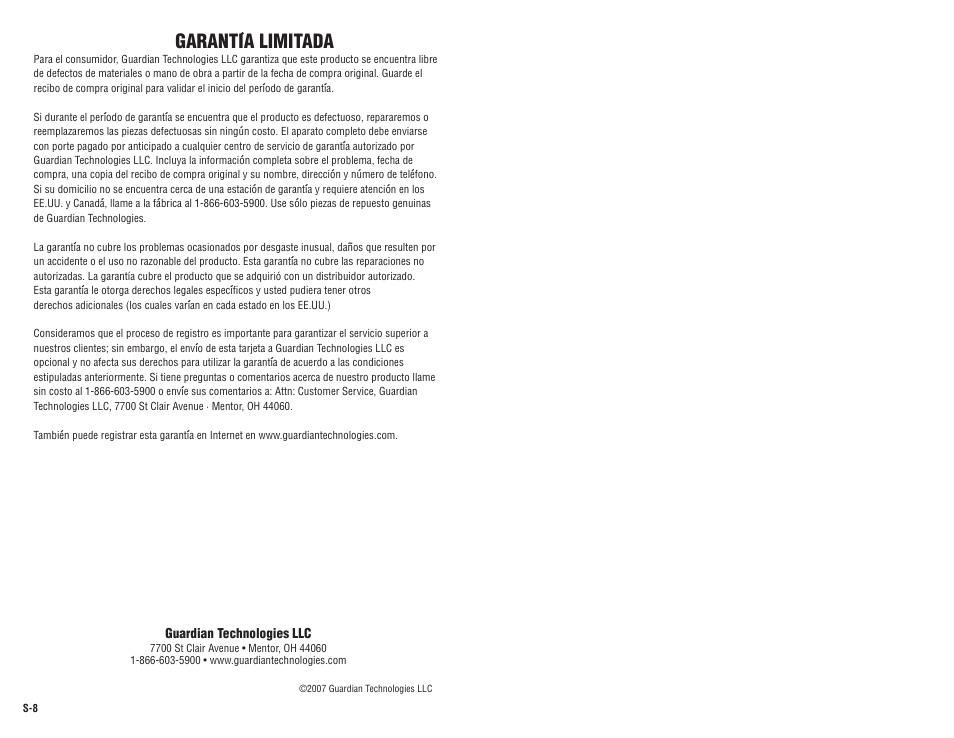 GARANTÍA LIMITADA

Para el consumidor, Guardian Technologies LLC garantiza que este producto se encuentra libre de defectos de materiales o mano de obra a partir de la fecha de compra original. Guarde el recibo de compra original para validar el inicio del período de garantía.

Si durante el período de garantía se encuentra que el producto es defectuoso, repararemos o reemplazaremos las piezas defectuosas sin ningún costo. El aparato completo debe enviarse con porte pagado por anticipado a cualquier centro de servicio de garantía autorizado por Guardian Technologies LLC. Incluya la información completa sobre el problema, fecha de compra, una copia del recibo de compra original y su nombre, dirección y número de teléfono. Si su domicilio no se encuentra cerca de una estación de garantía y requiere atención en los EE.UU. y Canadá, llame a la fábrica al 1-866-603-5900. Use sólo piezas de repuesto genuinas de Guardian Technologies.

La garantía no cubre los problemas ocasionados por desgaste inusual, daños que resulten por un accidente o el uso no razonable del producto. Esta garantía no cubre las reparaciones no autorizadas. La garantía cubre el producto que se adquirió con un distribuidor autorizado. Esta garantía le otorga derechos legales específicos y usted pudiera tener otros derechos adicionales (los cuales varían en cada estado en los EE.UU.)

Consideramos que el proceso de registro es importante para garantizar el servicio superior a nuestros clientes; sin embargo, el envío de esta tarjeta a Guardian Technologies LLC es opcional y no afecta sus derechos para utilizar la garantía de acuerdo a las condiciones estipuladas anteriormente. Si tiene preguntas o comentarios acerca de nuestro producto llame sin costo al 1-866-603-5900 o envíe sus comentarios a: Attn: Customer Service, Guardian Technologies LLC, 7700 St Clair Avenue · Mentor, OH 44060.

También puede registrar esta garantía en Internet en www.guardiantechnologies.com.

Guardian Technologies LLC
7700 St Clair Avenue • Mentor, OH 44060
1-866-603-5900 • www.guardiantechnologies.com

©2007 Guardian Technologies LLC

S-8